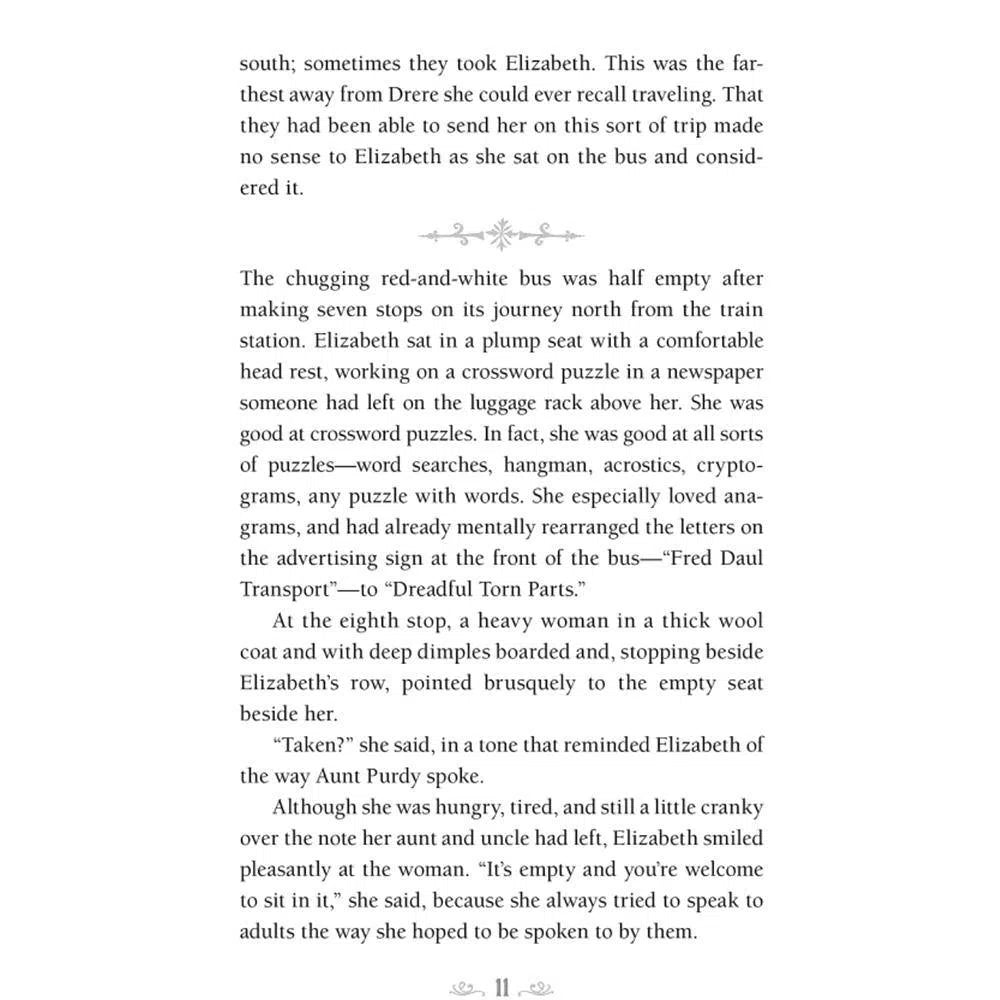 south; sometimes they took Elizabeth. This was the farthest away from Drere she could ever recall traveling. That they had been able to send her on this sort of trip made no sense to Elizabeth as she sat on the bus and considered it.

The chugging red-and-white bus was half empty after making seven stops on its journey north from the train station. Elizabeth sat in a plump seat with a comfortable head rest, working on a crossword puzzle in a newspaper someone had left on the luggage rack above her. She was good at crossword puzzles. In fact, she was good at all sorts of puzzles—word searches, hangman, acrostics, cryptograms, any puzzle with words. She especially loved anagrams, and had already mentally rearranged the letters on the advertising sign at the front of the bus—"Fred Daul Transport"—to "Dreadful Torn Parts."

At the eighth stop, a heavy woman in a thick wool coat and with deep dimples boarded and, stopping beside Elizabeth's row, pointed brusquely to the empty seat beside her.

"Taken?" she said, in a tone that reminded Elizabeth of the way Aunt Purdy spoke.

Although she was hungry, tired, and still a little cranky over the note her aunt and uncle had left, Elizabeth smiled pleasantly at the woman. "It's empty and you're welcome to sit in it," she said, because she always tried to speak to adults the way she hoped to be spoken to by them.

11